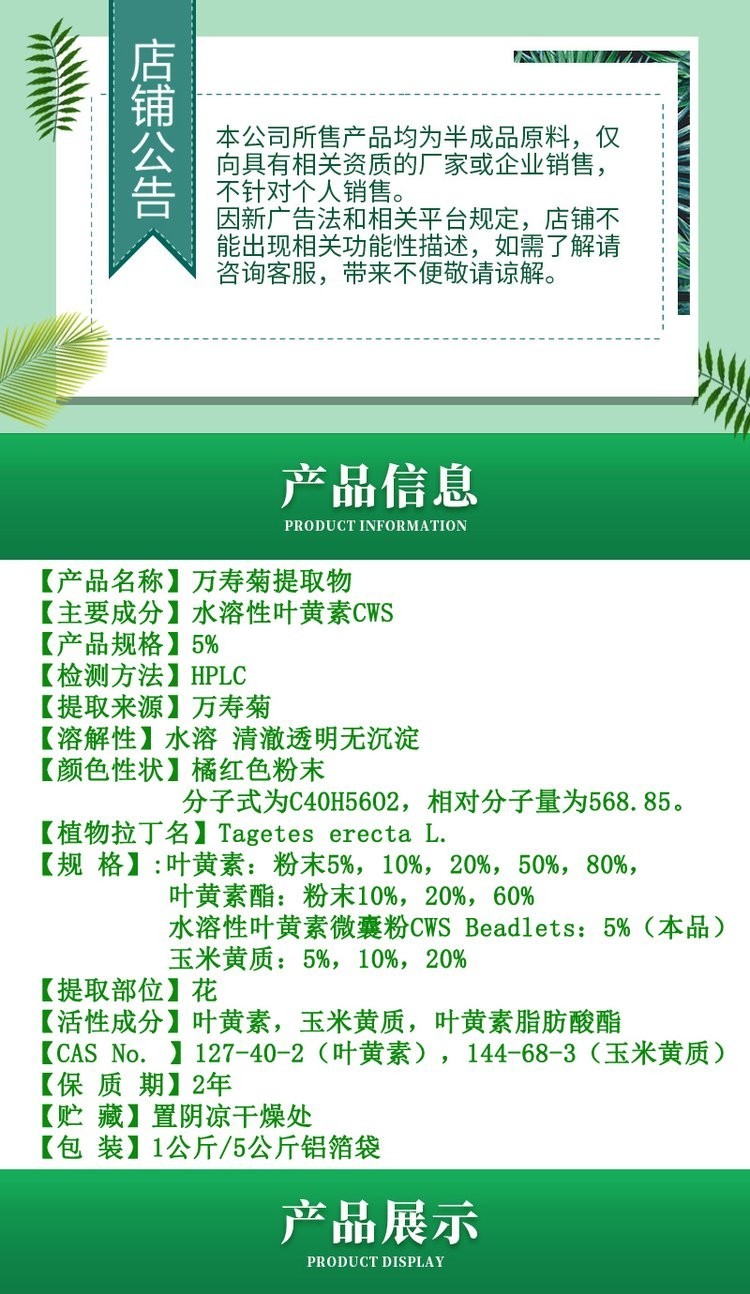 店铺公告

本公司所售产品均为半成品原料，仅向具有相关资质的厂家或企业销售，不针对个人销售。
因新广告法和相关平台规定，店铺不能出现相关功能性描述，如需了解请咨询客服，带来不便敬请谅解。

产品信息
PRODUCT INFORMATION

【产品名称】万寿菊提取物
【主要成分】水溶性叶黄素CWS
【产品规格】5%
【检测方法】HPLC
【提取来源】万寿菊
【溶解性】水溶 清澈透明无沉淀
【颜色性状】橘红色粉末
分子式为C40H5602，相对分子量为568.85。
【植物拉丁名】Tagetes erecta L.
【规 格】:叶黄素：粉末5%，10%，20%，50%，80%，
叶黄素酯：粉末10%，20%，60%
水溶性叶黄素微囊粉CWS Beadlets：5%（本品）
玉米黄质：5%，10%，20%
【提取部位】花
【活性成分】叶黄素，玉米黄质，叶黄素脂肪酸酯
【CAS No. 】127-40-2（叶黄素），144-68-3（玉米黄质）
【保 质 期】2年
【贮 藏】置阴凉干燥处
【包 装】1公斤/5公斤铝箔袋

产品展示
PRODUCT DISPLAY